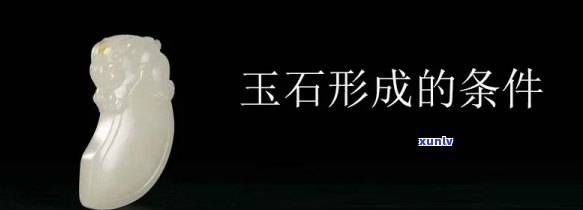 玉石形成的条件

xunlv